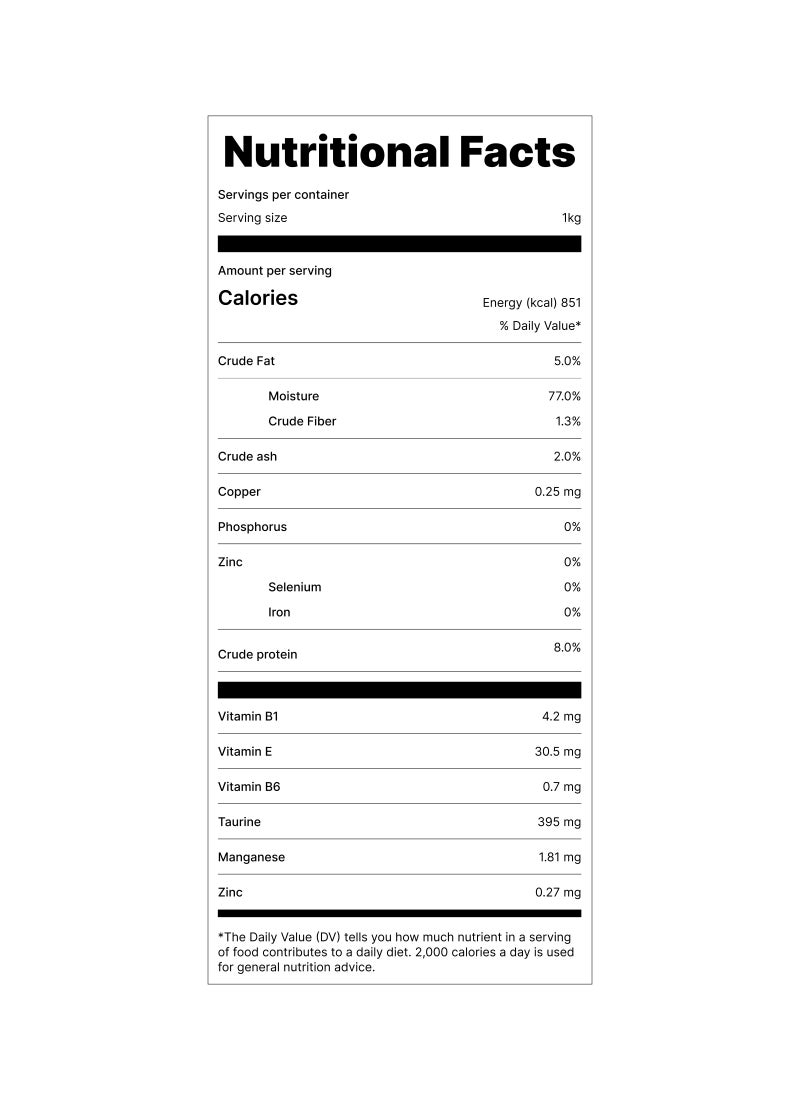 Nutritional Facts

Servings per container

Serving size 1kg

Amount per serving

Calories Energy (kcal) 851

% Daily Value*

Crude Fat 5.0%

Moisture 77.0%

Crude Fiber 1.3%

Crude ash 2.0%

Copper 0.25 mg

Phosphorus 0%

Zinc 0%

Selenium 0%

Iron 0%

Crude protein 8.0%

Vitamin B1 4.2 mg

Vitamin E 30.5 mg

Vitamin B6 0.7 mg

Taurine 395 mg

Manganese 1.81 mg

Zinc 0.27 mg

*The Daily Value (DV) tells you how much nutrient in a serving of food contributes to a daily diet. 2,000 calories a day is used for general nutrition advice.